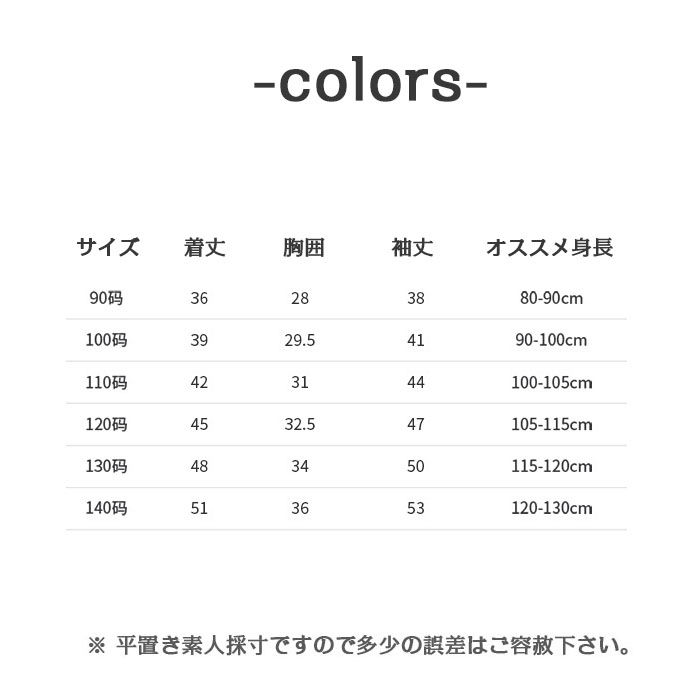 -colors-

| サイズ | 着丈 | 胸囲 | 袖丈 | オススメ身長 |
|---|---|---|---|---|
| 90码 | 36 | 28 | 38 | 80-90cm |
| 100码 | 39 | 29.5 | 41 | 90-100cm |
| 110码 | 42 | 31 | 44 | 100-105cm |
| 120码 | 45 | 32.5 | 47 | 105-115cm |
| 130码 | 48 | 34 | 50 | 115-120cm |
| 140码 | 51 | 36 | 53 | 120-130cm |

※ 平置き素人採寸ですので多少の誤差はご容赦下さい。